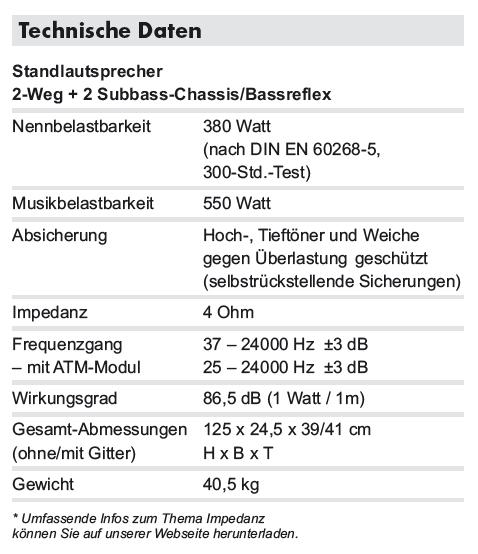 Technische Daten

Standlautsprecher
2-Weg + 2 Subbass-Chassis/Bassreflex

| | |
|---|---|
| Nennbelastbarkeit | 380 Watt (nach DIN EN 60268-5, 300-Std.-Test) |
| Musikbelastbarkeit | 550 Watt |
| Absicherung | Hoch-, Tieftöner und Weiche gegen Überlastung geschützt (selbstrückstellende Sicherungen) |
| Impedanz | 4 Ohm |
| Frequenzgang – mit ATM-Modul | 37 – 24000 Hz ±3 dB 25 – 24000 Hz ±3 dB |
| Wirkungsgrad | 86,5 dB (1 Watt / 1m) |
| Gesamt-Abmessungen (ohne/mit Gitter) | 125 x 24,5 x 39/41 cm H x B x T |
| Gewicht | 40,5 kg |

* Umfassende Infos zum Thema Impedanz können Sie auf unserer Webseite herunterladen.